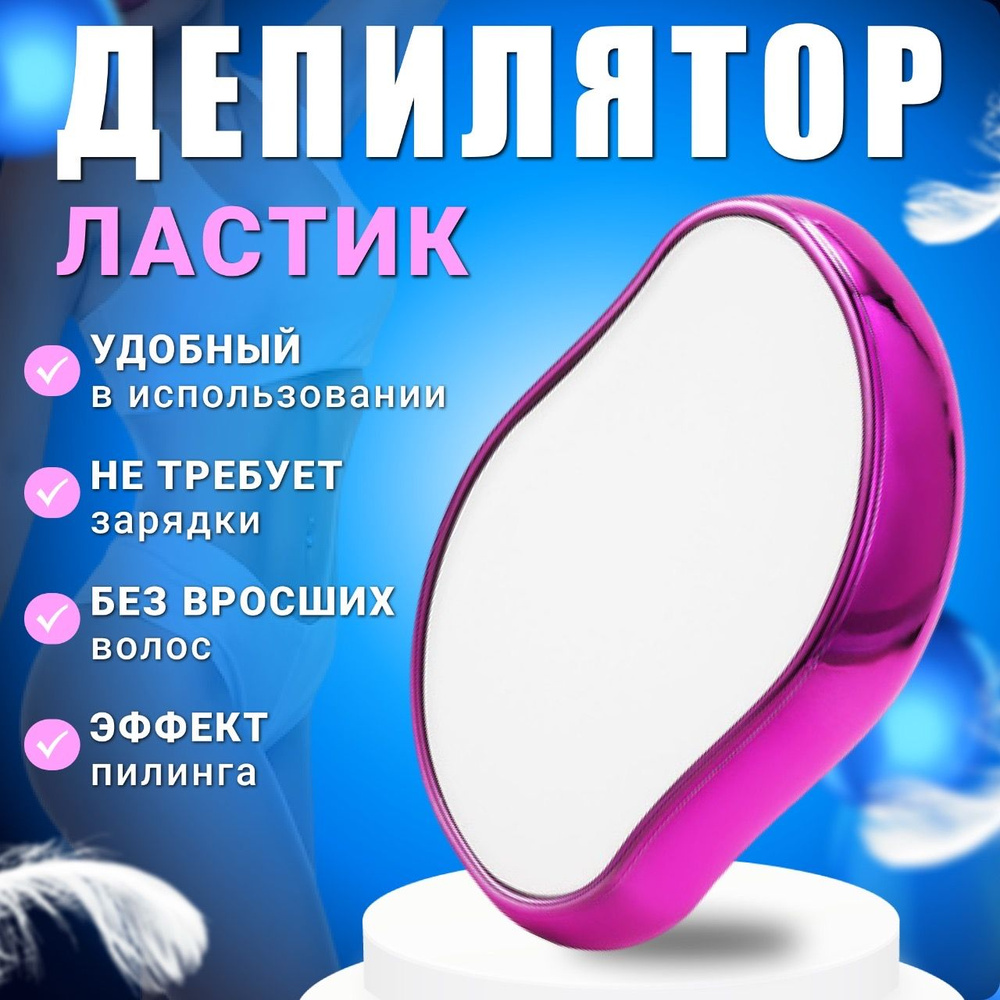 ДЕПИЛЯТОР
ЛАСТИК

УДОБНЫЙ
в использовании

НЕ ТРЕБУЕТ
зарядки

БЕЗ ВРОСШИХ
волос

ЭФФЕКТ
пилинга